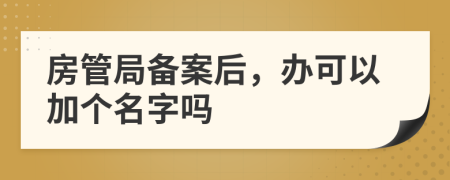 房管局备案后，办可以加个名字吗